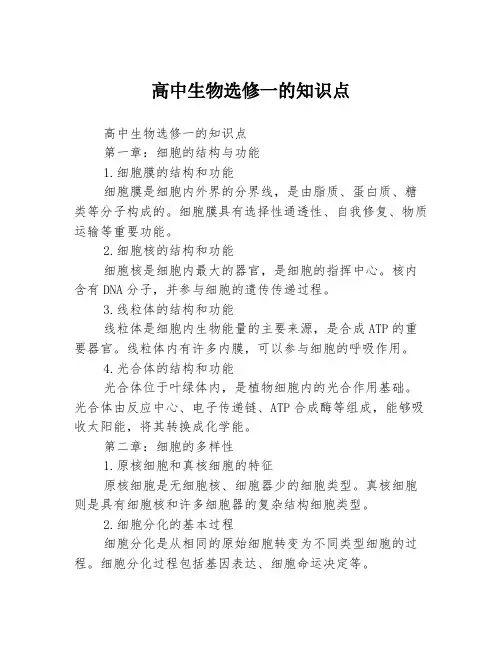 高中生物选修一的知识点

高中生物选修一的知识点

第一章：细胞的结构与功能

1.细胞膜的结构和功能

细胞膜是细胞内外界的分界线，是由脂质、蛋白质、糖类等分子构成的。细胞膜具有选择性通透性、自我修复、物质运输等重要功能。

2.细胞核的结构和功能

细胞核是细胞内最大的器官，是细胞的指挥中心。核内含有DNA分子，并参与细胞的遗传传递过程。

3.线粒体的结构和功能

线粒体是细胞内生物能量的主要来源，是合成ATP的重要器官。线粒体内有许多内膜，可以参与细胞的呼吸作用。

4.光合体的结构和功能

光合体位于叶绿体内，是植物细胞内的光合作用基础。光合体由反应中心、电子传递链、ATP合成酶等组成，能够吸收太阳能，将其转换成化学能。

第二章：细胞的多样性

1.原核细胞和真核细胞的特征

原核细胞是无细胞核、细胞器少的细胞类型。真核细胞则是具有细胞核和许多细胞器的复杂结构细胞类型。

2.细胞分化的基本过程

细胞分化是从相同的原始细胞转变为不同类型细胞的过程。细胞分化过程包括基因表达、细胞命运决定等。